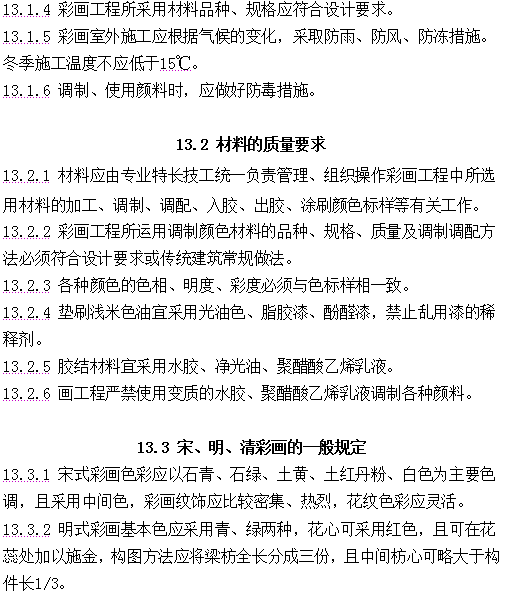 13.1.4 彩画工程所采用材料品种、规格应符合设计要求。
13.1.5 彩画室外施工应根据气候的变化，采取防雨、防风、防冻措施。冬季施工温度不应低于15℃。
13.1.6 调制、使用颜料时，应做好防毒措施。

13.2 材料的质量要求
13.2.1 材料应由专业特长技工统一负责管理、组织操作彩画工程中所选用材料的加工、调制、调配、入胶、出胶、涂刷颜色标样等有关工作。
13.2.2 彩画工程所运用调制颜色材料的品种、规格、质量及调制调配方法必须符合设计要求或传统建筑常规做法。
13.2.3 各种颜色的色相、明度、彩度必须与色标样相一致。
13.2.4 垫刷浅米色油宜采用光油色、脂胶漆、酚醛漆，禁止乱用漆的稀释剂。
13.2.5 胶结材料宜采用水胶、净光油、聚醋酸乙烯乳液。
13.2.6 画工程严禁使用变质的水胶、聚醋酸乙烯乳液调制各种颜料。

13.3 宋、明、清彩画的一般规定
13.3.1 宋式彩画色彩应以石青、石绿、土黄、土红丹粉、白色为主要色调，且采用中间色，彩画纹饰应比较密集、热烈，花纹色彩应灵活。
13.3.2 明式彩画基本色应采用青、绿两种，花心可采用红色，且可在花蕊处加以施金，构图方法应将梁枋全长分成三份，且中间枋心可略大于构件长1/3。